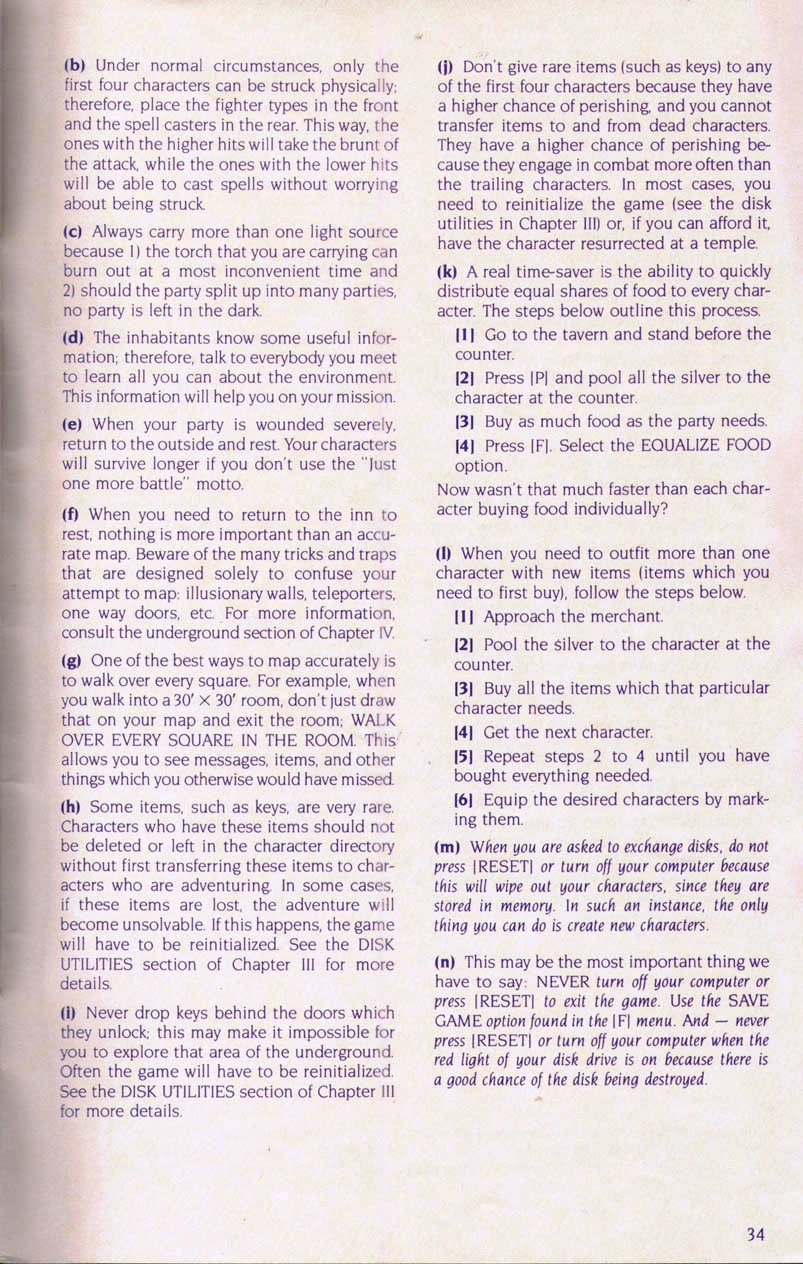 (b) Under normal circumstances, only the first four characters can be struck physically; therefore, place the fighter types in the front and the spell casters in the rear. This way, the ones with the higher hits will take the brunt of the attack, while the ones with the lower hits will be able to cast spells without worrying about being struck.

(c) Always carry more than one light source because 1) the torch that you are carrying can burn out at a most inconvenient time and 2) should the party split up into many parties, no party is left in the dark.

(d) The inhabitants know some useful information; therefore, talk to everybody you meet to learn all you can about the environment. This information will help you on your mission.

(e) When your party is wounded severely, return to the outside and rest. Your characters will survive longer if you don't use the "Just one more battle" motto.

(f) When you need to return to the inn to rest, nothing is more important than an accurate map. Beware of the many tricks and traps that are designed solely to confuse your attempt to map: illusionary walls, teleporters, one way doors, etc. For more information, consult the underground section of Chapter IV.

(g) One of the best ways to map accurately is to walk over every square. For example, when you walk into a 30' × 30' room, don't just draw that on your map and exit the room; WALK OVER EVERY SQUARE IN THE ROOM. This allows you to see messages, items, and other things which you otherwise would have missed.

(h) Some items, such as keys, are very rare. Characters who have these items should not be deleted or left in the character directory without first transferring these items to characters who are adventuring. In some cases, if these items are lost, the adventure will become unsolvable. If this happens, the game will have to be reinitialized. See the DISK UTILITIES section of Chapter III for more details.

(i) Never drop keys behind the doors which they unlock; this may make it impossible for you to explore that area of the underground. Often the game will have to be reinitialized. See the DISK UTILITIES section of Chapter III for more details.

(j) Don't give rare items (such as keys) to any of the first four characters because they have a higher chance of perishing, and you cannot transfer items to and from dead characters. They have a higher chance of perishing because they engage in combat more often than the trailing characters. In most cases, you need to reinitialize the game (see the disk utilities in Chapter III) or, if you can afford it, have the character resurrected at a temple.

(k) A real time-saver is the ability to quickly distribute equal shares of food to every character. The steps below outline this process.

[1] Go to the tavern and stand before the counter.

[2] Press [P] and pool all the silver to the character at the counter.

[3] Buy as much food as the party needs.

[4] Press [F]. Select the EQUALIZE FOOD option.

Now wasn't that much faster than each character buying food individually?

(l) When you need to outfit more than one character with new items (items which you need to first buy), follow the steps below.

[1] Approach the merchant.

[2] Pool the silver to the character at the counter.

[3] Buy all the items which that particular character needs.

[4] Get the next character.

[5] Repeat steps 2 to 4 until you have bought everything needed.

[6] Equip the desired characters by marking them.

(m) When you are asked to exchange disks, do not press [RESET] or turn off your computer because this will wipe out your characters, since they are stored in memory. In such an instance, the only thing you can do is create new characters.

(n) This may be the most important thing we have to say: NEVER turn off your computer or press [RESET] to exit the game. Use the SAVE GAME option found in the [F] menu. And — never press [RESET] or turn off your computer when the red light of your disk drive is on because there is a good chance of the disk being destroyed.

34